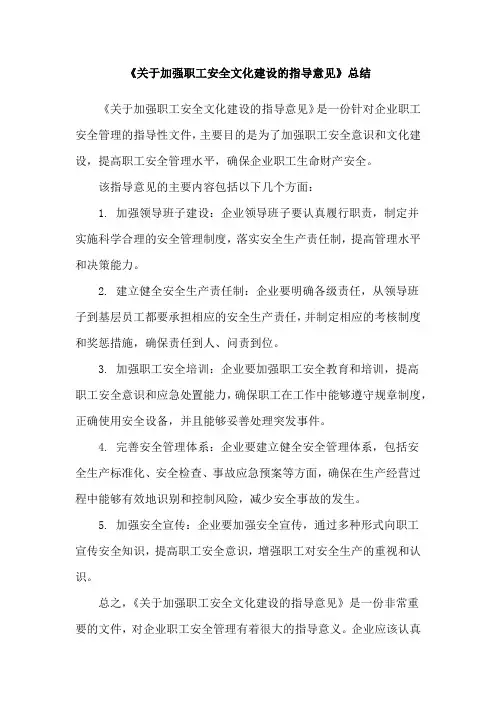 《关于加强职工安全文化建设的指导意见》总结

《关于加强职工安全文化建设的指导意见》是一份针对企业职工安全管理的指导性文件，主要目的是为了加强职工安全意识和文化建设，提高职工安全管理水平，确保企业职工生命财产安全。

该指导意见的主要内容包括以下几个方面：

1. 加强领导班子建设：企业领导班子要认真履行职责，制定并实施科学合理的安全管理制度，落实安全生产责任制，提高管理水平和决策能力。

2. 建立健全安全生产责任制：企业要明确各级责任，从领导班子到基层员工都要承担相应的安全生产责任，并制定相应的考核制度和奖惩措施，确保责任到人、问责到位。

3. 加强职工安全培训：企业要加强职工安全教育和培训，提高职工安全意识和应急处置能力，确保职工在工作中能够遵守规章制度，正确使用安全设备，并且能够妥善处理突发事件。

4. 完善安全管理体系：企业要建立健全安全管理体系，包括安全生产标准化、安全检查、事故应急预案等方面，确保在生产经营过程中能够有效地识别和控制风险，减少安全事故的发生。

5. 加强安全宣传：企业要加强安全宣传，通过多种形式向职工宣传安全知识，提高职工安全意识，增强职工对安全生产的重视和认识。

总之，《关于加强职工安全文化建设的指导意见》是一份非常重要的文件，对企业职工安全管理有着很大的指导意义。企业应该认真